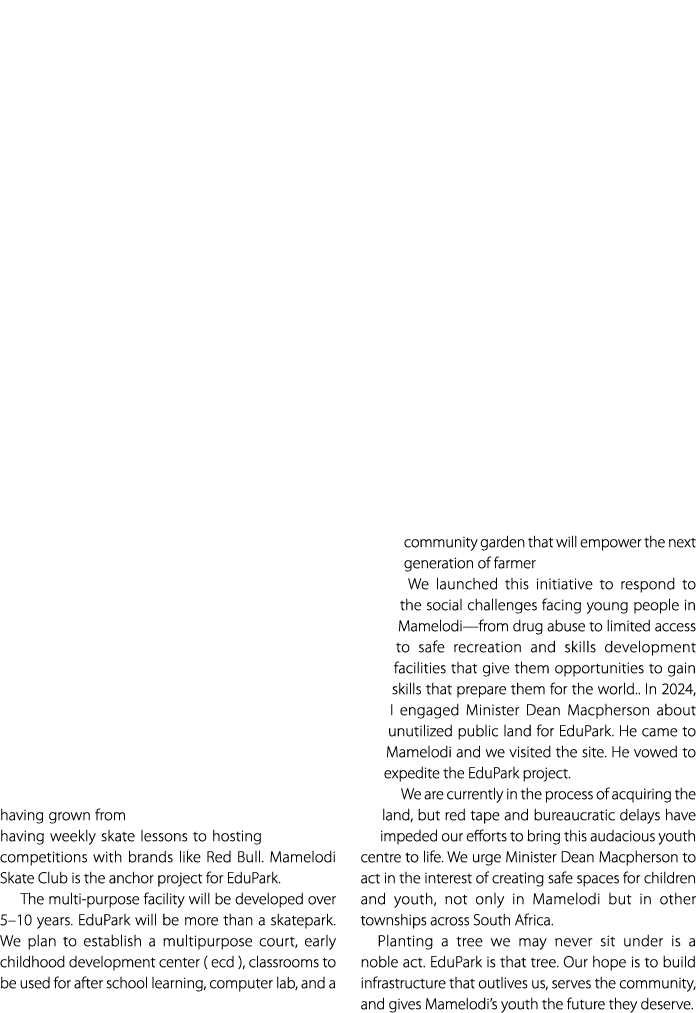 having grown from
having weekly skate lessons to hosting competitions with brands like Red Bull. Mamelodi Skate Club is the anchor project for EduPark.

The multi-purpose facility will be developed over 5–10 years. EduPark will be more than a skatepark. We plan to establish a multipurpose court, early childhood development center ( ecd ), classrooms to be used for after school learning, computer lab, and a community garden that will empower the next generation of farmer

We launched this initiative to respond to the social challenges facing young people in Mamelodi—from drug abuse to limited access to safe recreation and skills development facilities that give them opportunities to gain skills that prepare them for the world.. In 2024, I engaged Minister Dean Macpherson about unutilized public land for EduPark. He came to Mamelodi and we visited the site. He vowed to expedite the EduPark project.

We are currently in the process of acquiring the land, but red tape and bureaucratic delays have impeded our efforts to bring this audacious youth centre to life. We urge Minister Dean Macpherson to act in the interest of creating safe spaces for children and youth, not only in Mamelodi but in other townships across South Africa.

Planting a tree we may never sit under is a noble act. EduPark is that tree. Our hope is to build infrastructure that outlives us, serves the community, and gives Mamelodi's youth the future they deserve.